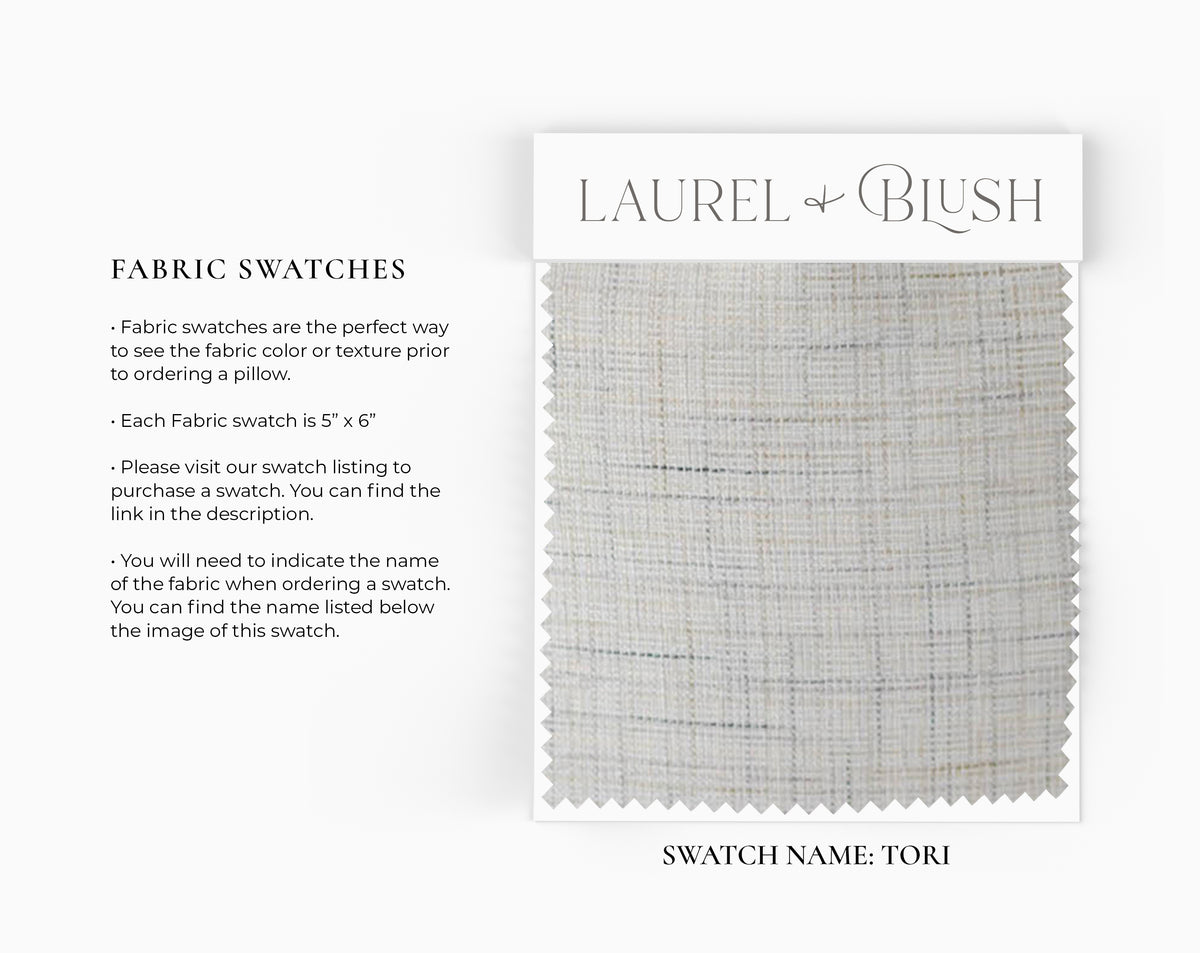 FABRIC SWATCHES

• Fabric swatches are the perfect way to see the fabric color or texture prior to ordering a pillow.

• Each Fabric swatch is 5" x 6"

• Please visit our swatch listing to purchase a swatch. You can find the link in the description.

• You will need to indicate the name of the fabric when ordering a swatch. You can find the name listed below the image of this swatch.

LAUREL & BLUSH

SWATCH NAME: TORI